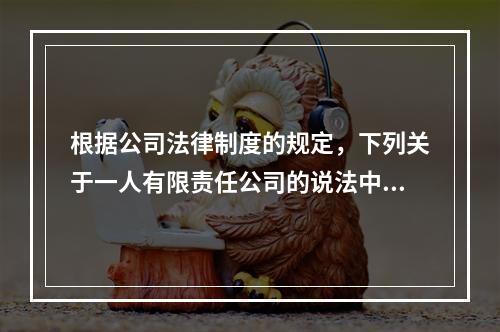 根据公司法律制度的规定，下列关于一人有限责任公司的说法中...